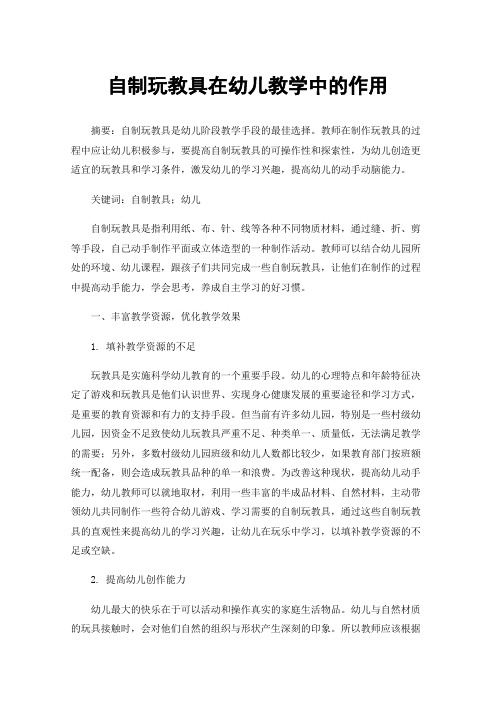 自制玩教具在幼儿教学中的作用

摘要：自制玩教具是幼儿阶段教学手段的最佳选择。教师在制作玩教具的过程中应让幼儿积极参与，要提高自制玩教具的可操作性和探索性，为幼儿创造更适宜的玩教具和学习条件，激发幼儿的学习兴趣，提高幼儿的动手动脑能力。

关键词：自制教具；幼儿

自制玩教具是指利用纸、布、针、线等各种不同物质材料，通过缝、折、剪等手段，自己动手制作平面或立体造型的一种制作活动。教师可以结合幼儿园所处的环境、幼儿课程，跟孩子们共同完成一些自制玩教具，让他们在制作的过程中提高动手能力，学会思考，养成自主学习的好习惯。

一、丰富教学资源，优化教学效果

1. 填补教学资源的不足

玩教具是实施科学幼儿教育的一个重要手段。幼儿的心理特点和年龄特征决定了游戏和玩教具是他们认识世界、实现身心健康发展的重要途径和学习方式，是重要的教育资源和有力的支持手段。但当前有许多幼儿园，特别是一些村级幼儿园，因资金不足致使幼儿玩教具严重不足、种类单一、质量低，无法满足教学的需要；另外，多数村级幼儿园班级和幼儿人数都比较少，如果教育部门按班额统一配备，则会造成玩教具品种的单一和浪费。为改善这种现状，提高幼儿动手能力，幼儿教师可以就地取材，利用一些丰富的半成品材料、自然材料，主动带领幼儿共同制作一些符合幼儿游戏、学习需要的自制玩教具，通过这些自制玩教具的直观性来提高幼儿的学习兴趣，让幼儿在玩乐中学习，以填补教学资源的不足或空缺。

2. 提高幼儿创作能力

幼儿最大的快乐在于可以活动和操作真实的家庭生活物品。幼儿与自然材质的玩具接触时，会对他们自然的组织与形状产生深刻的印象。所以教师应该根据